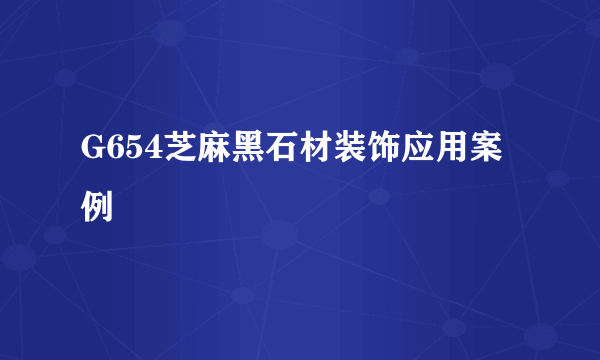 G654芝麻黑石材装饰应用案例